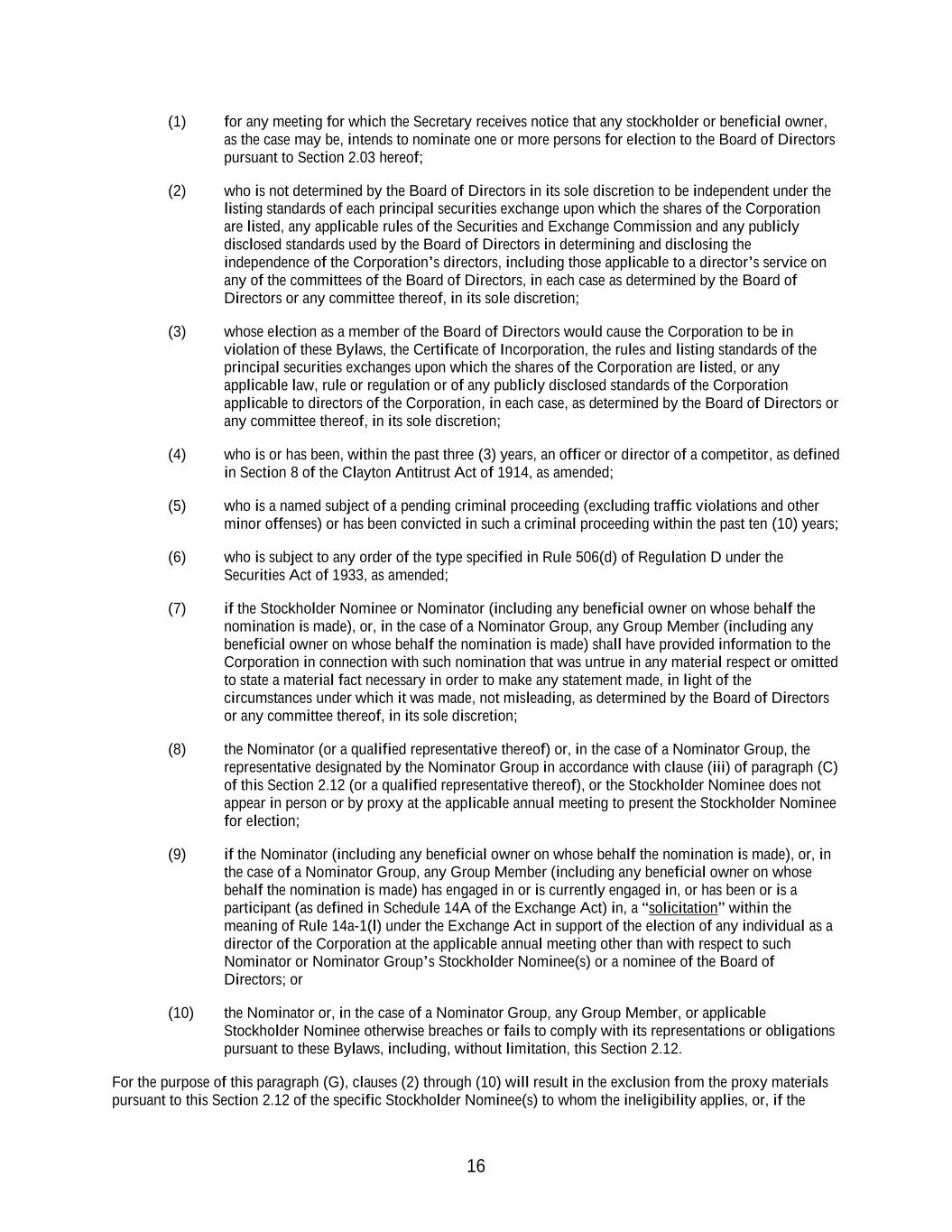 (1) for any meeting for which the Secretary receives notice that any stockholder or beneficial owner, as the case may be, intends to nominate one or more persons for election to the Board of Directors pursuant to Section 2.03 hereof;

(2) who is not determined by the Board of Directors in its sole discretion to be independent under the listing standards of each principal securities exchange upon which the shares of the Corporation are listed, any applicable rules of the Securities and Exchange Commission and any publicly disclosed standards used by the Board of Directors in determining and disclosing the independence of the Corporation's directors, including those applicable to a director's service on any of the committees of the Board of Directors, in each case as determined by the Board of Directors or any committee thereof, in its sole discretion;

(3) whose election as a member of the Board of Directors would cause the Corporation to be in violation of these Bylaws, the Certificate of Incorporation, the rules and listing standards of the principal securities exchanges upon which the shares of the Corporation are listed, or any applicable law, rule or regulation or of any publicly disclosed standards of the Corporation applicable to directors of the Corporation, in each case, as determined by the Board of Directors or any committee thereof, in its sole discretion;

(4) who is or has been, within the past three (3) years, an officer or director of a competitor, as defined in Section 8 of the Clayton Antitrust Act of 1914, as amended;

(5) who is a named subject of a pending criminal proceeding (excluding traffic violations and other minor offenses) or has been convicted in such a criminal proceeding within the past ten (10) years;

(6) who is subject to any order of the type specified in Rule 506(d) of Regulation D under the Securities Act of 1933, as amended;

(7) if the Stockholder Nominee or Nominator (including any beneficial owner on whose behalf the nomination is made), or, in the case of a Nominator Group, any Group Member (including any beneficial owner on whose behalf the nomination is made) shall have provided information to the Corporation in connection with such nomination that was untrue in any material respect or omitted to state a material fact necessary in order to make any statement made, in light of the circumstances under which it was made, not misleading, as determined by the Board of Directors or any committee thereof, in its sole discretion;

(8) the Nominator (or a qualified representative thereof) or, in the case of a Nominator Group, the representative designated by the Nominator Group in accordance with clause (iii) of paragraph (C) of this Section 2.12 (or a qualified representative thereof), or the Stockholder Nominee does not appear in person or by proxy at the applicable annual meeting to present the Stockholder Nominee for election;

(9) if the Nominator (including any beneficial owner on whose behalf the nomination is made), or, in the case of a Nominator Group, any Group Member (including any beneficial owner on whose behalf the nomination is made) has engaged in or is currently engaged in, or has been or is a participant (as defined in Schedule 14A of the Exchange Act) in, a "solicitation" within the meaning of Rule 14a-1(l) under the Exchange Act in support of the election of any individual as a director of the Corporation at the applicable annual meeting other than with respect to such Nominator or Nominator Group's Stockholder Nominee(s) or a nominee of the Board of Directors; or

(10) the Nominator or, in the case of a Nominator Group, any Group Member, or applicable Stockholder Nominee otherwise breaches or fails to comply with its representations or obligations pursuant to these Bylaws, including, without limitation, this Section 2.12.

For the purpose of this paragraph (G), clauses (2) through (10) will result in the exclusion from the proxy materials pursuant to this Section 2.12 of the specific Stockholder Nominee(s) to whom the ineligibility applies, or, if the

16